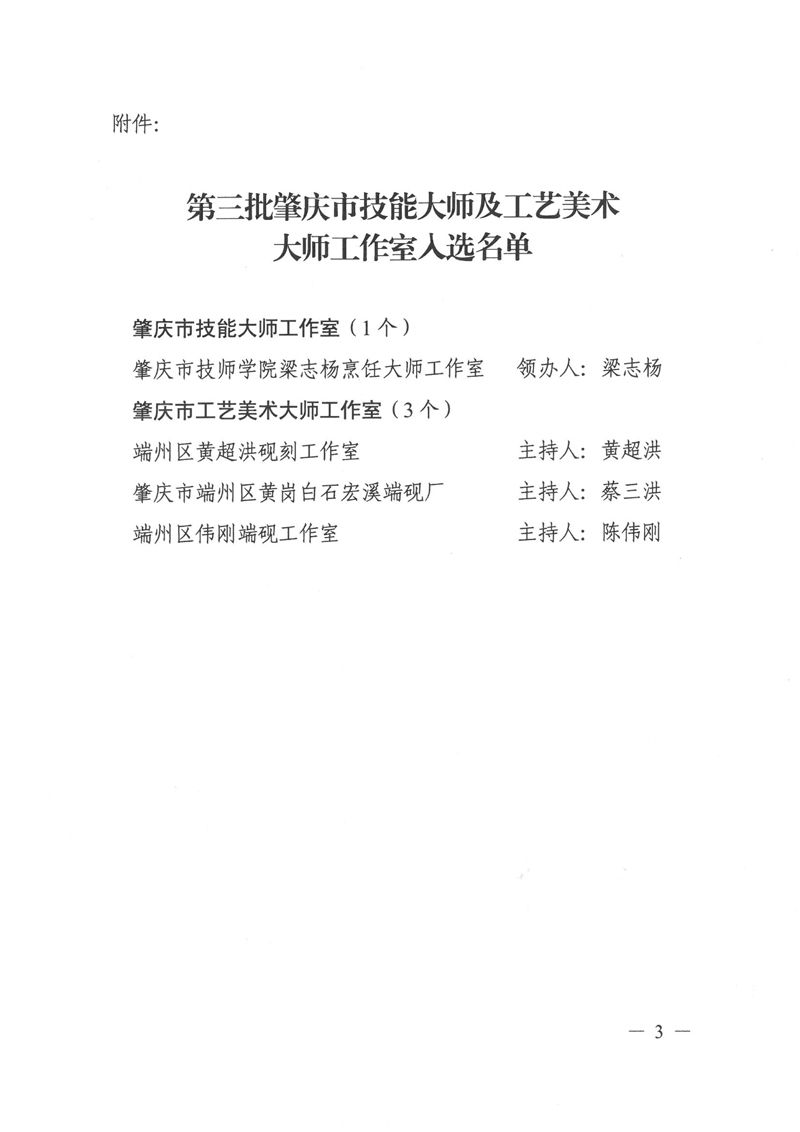 附件:

第三批肇庆市技能大师及工艺美术大师工作室入选名单

肇庆市技能大师工作室（1个）

肇庆市技师学院梁志杨烹饪大师工作室　领办人：梁志杨

肇庆市工艺美术大师工作室（3个）

端州区黄超洪砚刻工作室　主持人：黄超洪

肇庆市端州区黄岗白石宏溪端砚厂　主持人：蔡三洪

端州区伟刚端砚工作室　主持人：陈伟刚

— 3 —